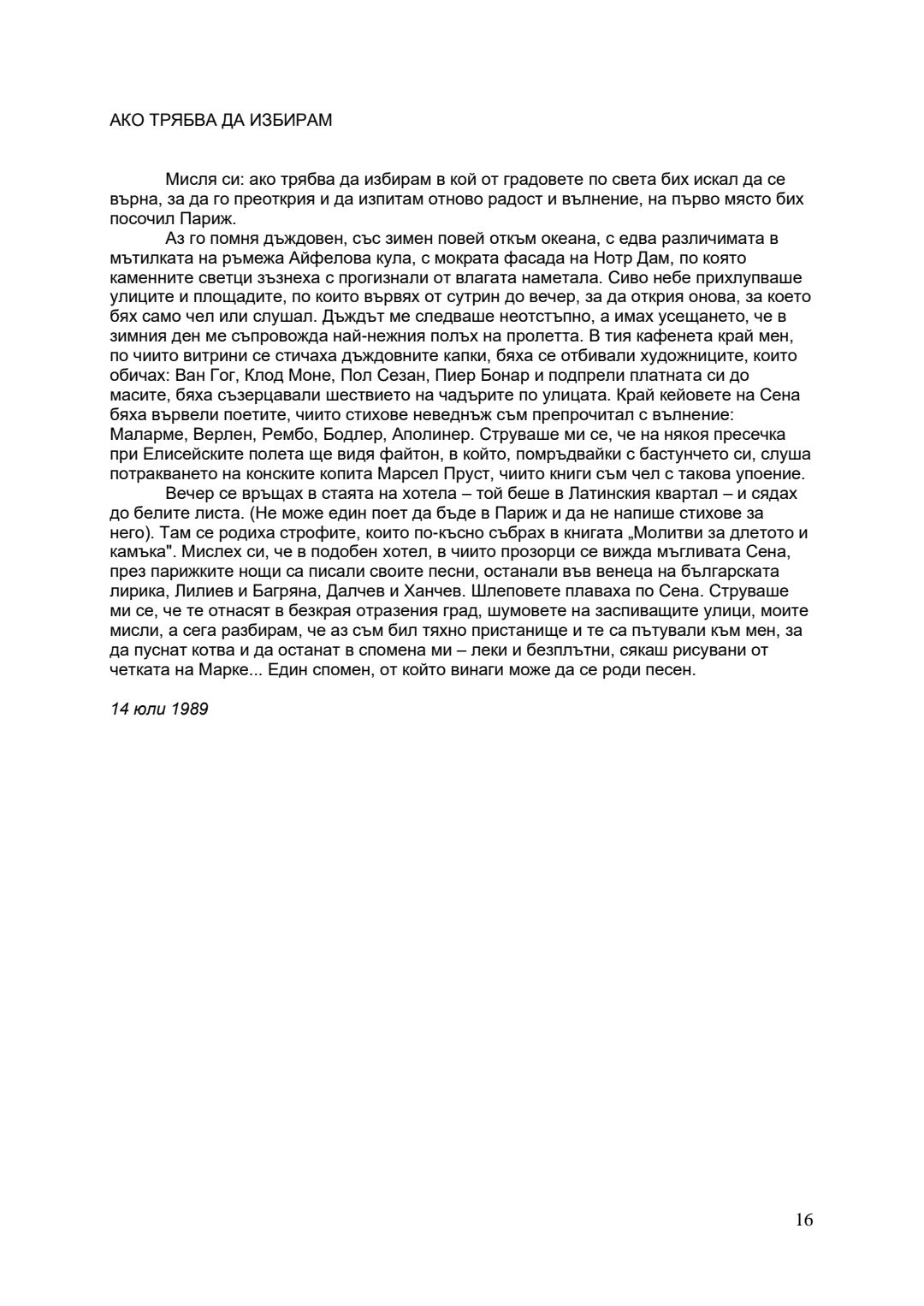 АКО ТРЯБВА ДА ИЗБИРАМ

Мисля си: ако трябва да избирам в кой от градовете по света бих искал да се върна, за да го преоткрия и да изпитам отново радост и вълнение, на първо място бих посочил Париж.

Аз го помня дъждовен, със зимен повей откъм океана, с едва различимата в мътилката на ръмежа Айфелова кула, с мократа фасада на Нотр Дам, по която каменните светци зъзнеха с прогизнали от влагата наметала. Сиво небе прихлупваше улиците и площадите, по които вървях от сутрин до вечер, за да открия онова, за което бях само чел или слушал. Дъждът ме следваше неотстъпно, а имах усещането, че в зимния ден ме съпровожда най-нежния полъх на пролетта. В тия кафенета край мен, по чиито витрини се стичаха дъждовните капки, бяха се отбивали художниците, които обичах: Ван Гог, Клод Моне, Пол Сезан, Пиер Бонар и подпрели платната си до масите, бяха съзерцавали шествието на чадърите по улицата. Край кейовете на Сена бяха вървели поетите, чиито стихове неведнъж съм препрочитал с вълнение: Маларме, Верлен, Рембо, Бодлер, Аполинер. Струваше ми се, че на някоя пресечка при Елисейските полета ще видя файтон, в който, помръдвайки с бастунчето си, слуша потракването на конските копита Марсел Пруст, чиито книги съм чел с такова упоение.

Вечер се връщах в стаята на хотела – той беше в Латинския квартал – и сядах до белите листа. (Не може един поет да бъде в Париж и да не напише стихове за него). Там се родиха строфите, които по-късно събрах в книгата „Молитви за длетото и камъка". Мислех си, че в подобен хотел, в чиито прозорци се вижда мъгливата Сена, през парижките нощи са писали своите песни, останали във венеца на българската лирика, Лилиев и Багряна, Далчев и Ханчев. Шлеповете плаваха по Сена. Струваше ми се, че те отнасят в безкрая отразения град, шумовете на заспиващите улици, моите мисли, а сега разбирам, че аз съм бил тяхно пристанище и те са пътували към мен, за да пуснат котва и да останат в спомена ми – леки и безплътни, сякаш рисувани от четката на Марке... Един спомен, от който винаги може да се роди песен.

14 юли 1989

16